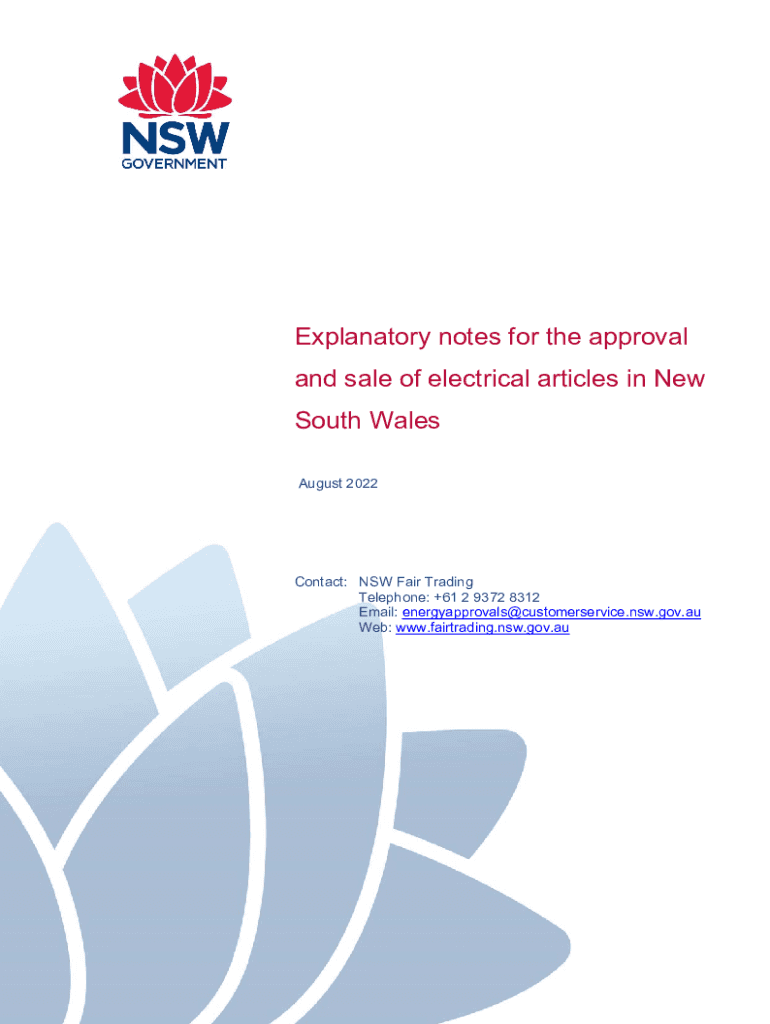 NSW
GOVERNMENT

Explanatory notes for the approval and sale of electrical articles in New South Wales

August 2022

Contact: NSW Fair Trading
Telephone: +61 2 9372 8312
Email: energyapprovals@customerservice.nsw.gov.au
Web: www.fairtrading.nsw.gov.au